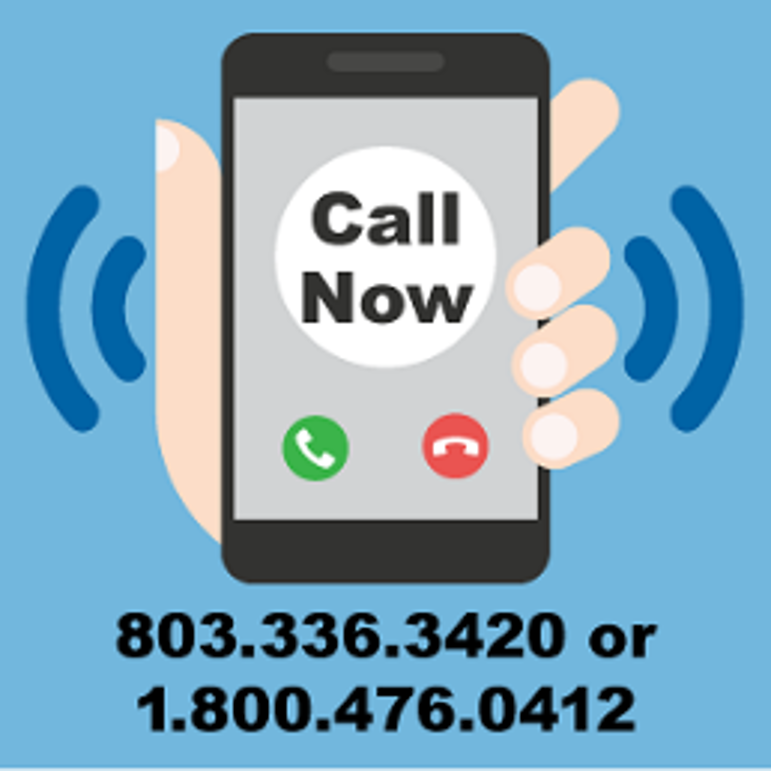 Call Now

803.336.3420 or 1.800.476.0412